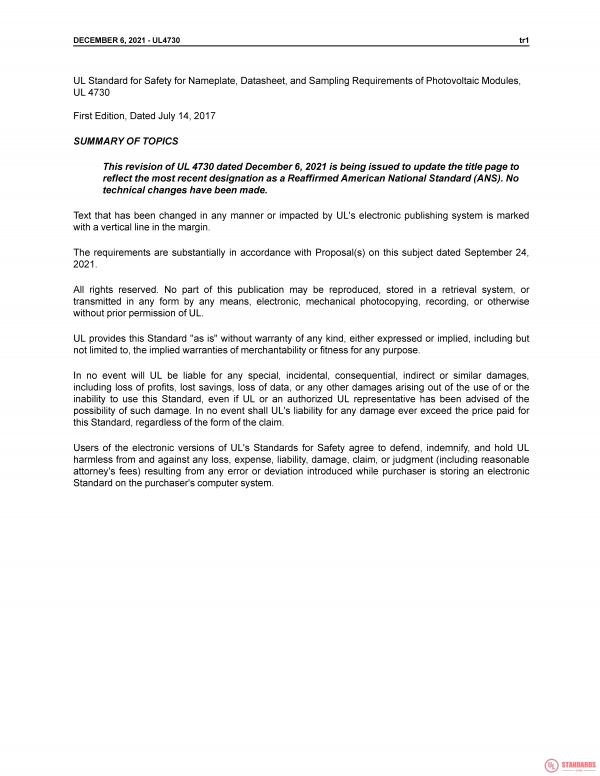 DECEMBER 6, 2021 - UL4730 tr1

UL Standard for Safety for Nameplate, Datasheet, and Sampling Requirements of Photovoltaic Modules, UL 4730

First Edition, Dated July 14, 2017

SUMMARY OF TOPICS

This revision of UL 4730 dated December 6, 2021 is being issued to update the title page to reflect the most recent designation as a Reaffirmed American National Standard (ANS). No technical changes have been made.

Text that has been changed in any manner or impacted by UL's electronic publishing system is marked with a vertical line in the margin.

The requirements are substantially in accordance with Proposal(s) on this subject dated September 24, 2021.

All rights reserved. No part of this publication may be reproduced, stored in a retrieval system, or transmitted in any form by any means, electronic, mechanical photocopying, recording, or otherwise without prior permission of UL.

UL provides this Standard "as is" without warranty of any kind, either expressed or implied, including but not limited to, the implied warranties of merchantability or fitness for any purpose.

In no event will UL be liable for any special, incidental, consequential, indirect or similar damages, including loss of profits, lost savings, loss of data, or any other damages arising out of the use of or the inability to use this Standard, even if UL or an authorized UL representative has been advised of the possibility of such damage. In no event shall UL's liability for any damage ever exceed the price paid for this Standard, regardless of the form of the claim.

Users of the electronic versions of UL's Standards for Safety agree to defend, indemnify, and hold UL harmless from and against any loss, expense, liability, damage, claim, or judgment (including reasonable attorney's fees) resulting from any error or deviation introduced while purchaser is storing an electronic Standard on the purchaser's computer system.

STANDARDS